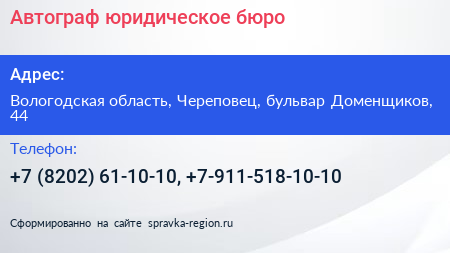 Автограф юридическое бюро

Адрес:

Вологодская область, Череповец, бульвар Доменщиков, 44

Телефон:

+7 (8202) 61-10-10, +7-911-518-10-10

Сформированно на сайте spravka-region.ru